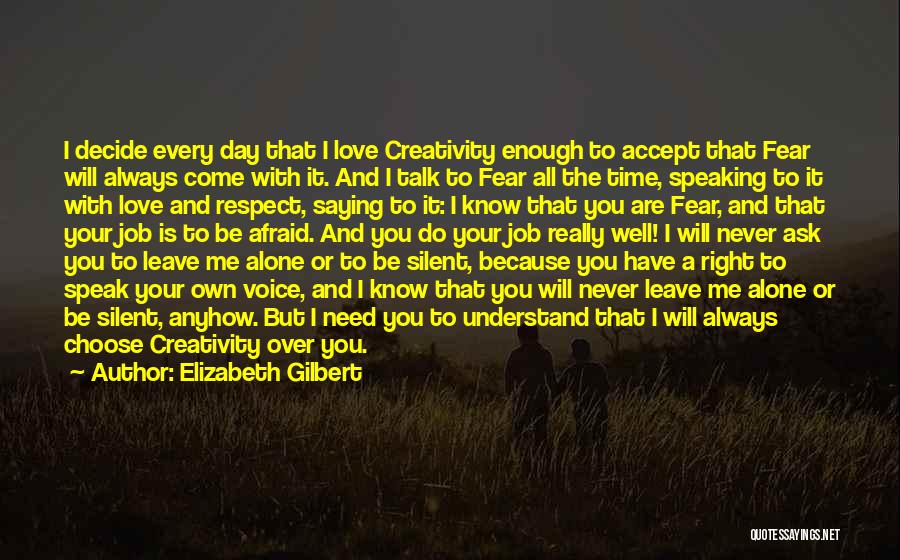 I decide every day that I love Creativity enough to accept that Fear will always come with it. And I talk to Fear all the time, speaking to it with love and respect, saying to it: I know that you are Fear, and that your job is to be afraid. And you do your job really well! I will never ask you to leave me alone or to be silent, because you have a right to speak your own voice, and I know that you will never leave me alone or be silent, anyhow. But I need you to understand that I will always choose Creativity over you.

Author: Elizabeth Gilbert

QUOTESSAYINGS.NET